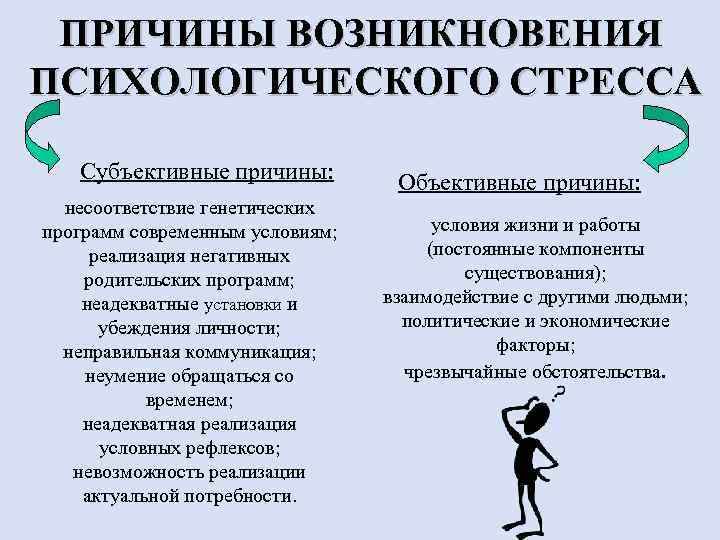 ПРИЧИНЫ ВОЗНИКНОВЕНИЯ ПСИХОЛОГИЧЕСКОГО СТРЕССА

Субъективные причины:

несоответствие генетических программ современным условиям; реализация негативных родительских программ; неадекватные установки и убеждения личности; неправильная коммуникация; неумение обращаться со временем; неадекватная реализация условных рефлексов; невозможность реализации актуальной потребности.

Объективные причины:

условия жизни и работы (постоянные компоненты существования); взаимодействие с другими людьми; политические и экономические факторы; чрезвычайные обстоятельства.

?